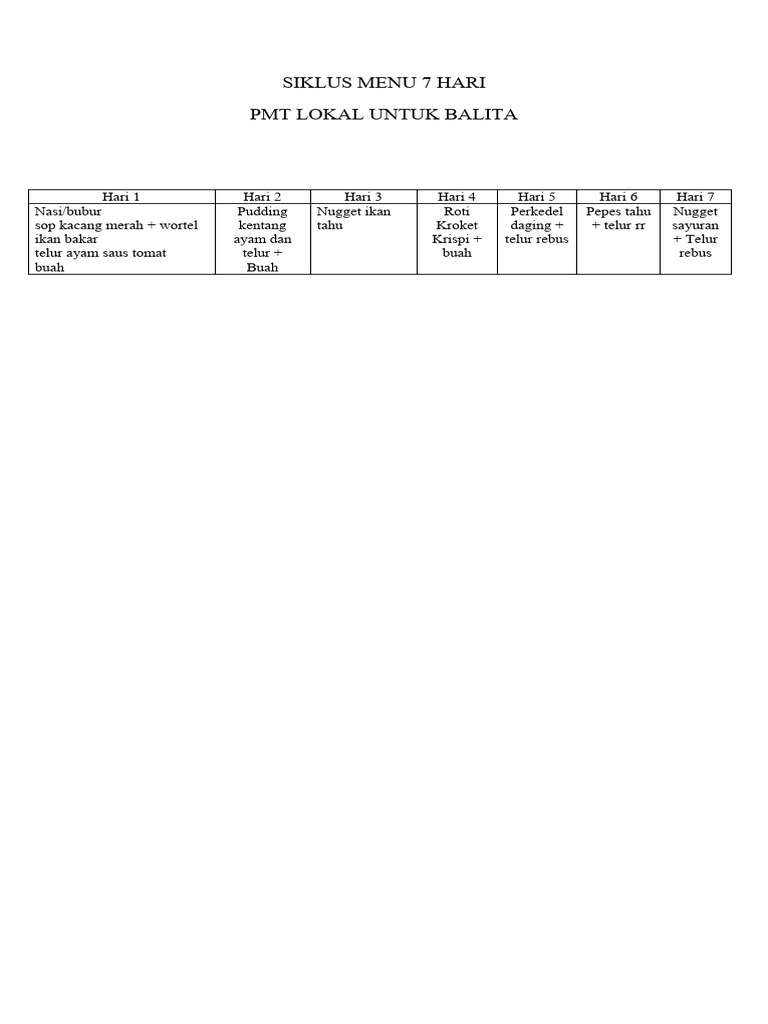 SIKLUS MENU 7 HARI

PMT LOKAL UNTUK BALITA

| Hari 1 | Hari 2 | Hari 3 | Hari 4 | Hari 5 | Hari 6 | Hari 7 |
|---|---|---|---|---|---|---|
| Nasi/bubur sop kacang merah + wortel ikan bakar telur ayam saus tomat buah | Pudding kentang ayam dan telur + Buah | Nugget ikan tahu | Roti Kroket Krispi + buah | Perkedel daging + telur rebus | Pepes tahu + telur rr | Nugget sayuran + Telur rebus |